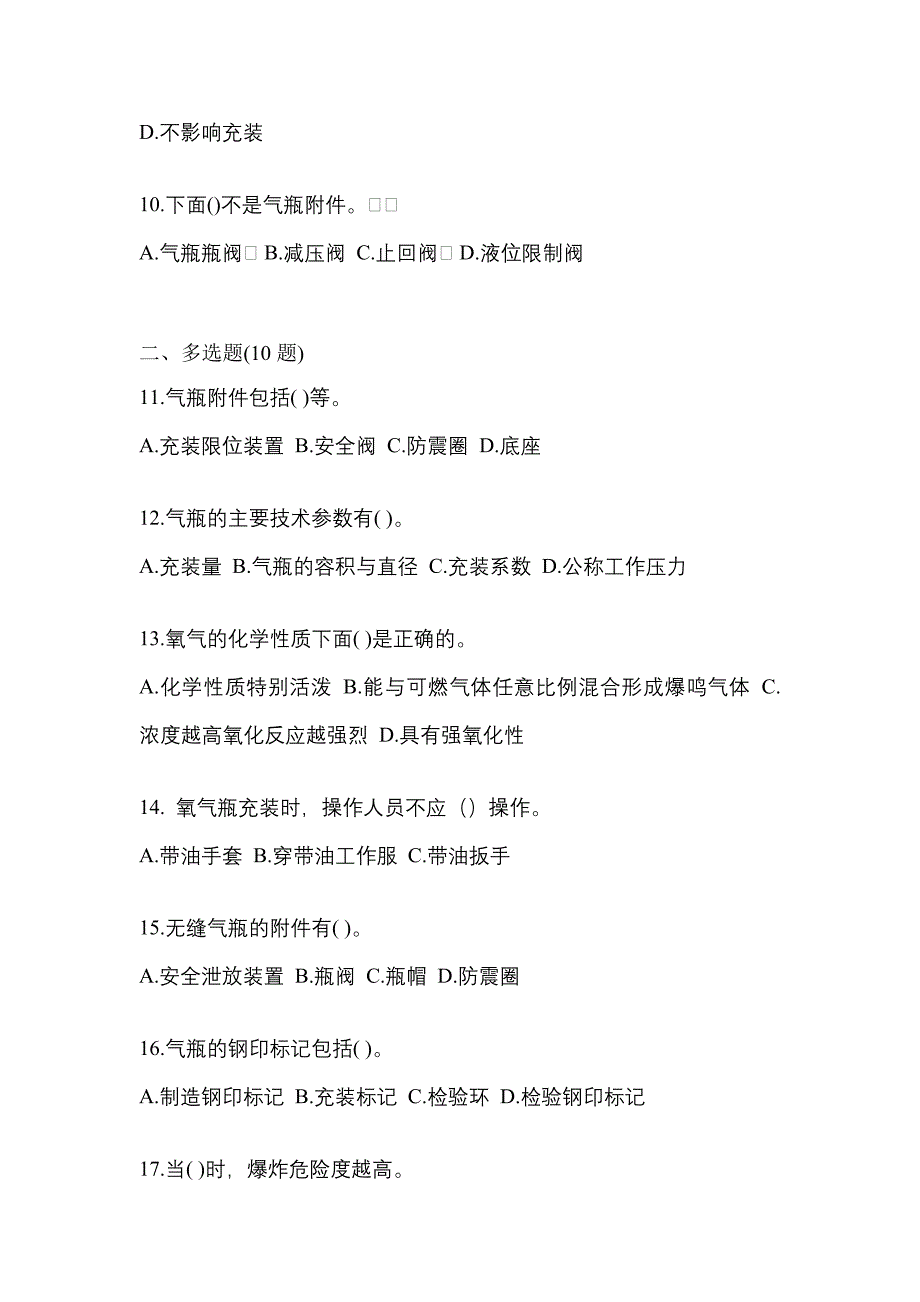 D.不影响充装

10.下面()不是气瓶附件。□□

A.气瓶瓶阀□ B.减压阀 C.止回阀□ D.液位限制阀

二、多选题(10 题)

11.气瓶附件包括( )等。

A.充装限位装置 B.安全阀 C.防震圈 D.底座

12.气瓶的主要技术参数有( )。

A.充装量 B.气瓶的容积与直径 C.充装系数 D.公称工作压力

13.氧气的化学性质下面( )是正确的。

A.化学性质特别活泼 B.能与可燃气体任意比例混合形成爆鸣气体 C.浓度越高氧化反应越强烈 D.具有强氧化性

14. 氧气瓶充装时，操作人员不应（）操作。

A.带油手套 B.穿带油工作服 C.带油扳手

15.无缝气瓶的附件有( )。

A.安全泄放装置 B.瓶阀 C.瓶帽 D.防震圈

16.气瓶的钢印标记包括( )。

A.制造钢印标记 B.充装标记 C.检验环 D.检验钢印标记

17.当( )时，爆炸危险度越高。